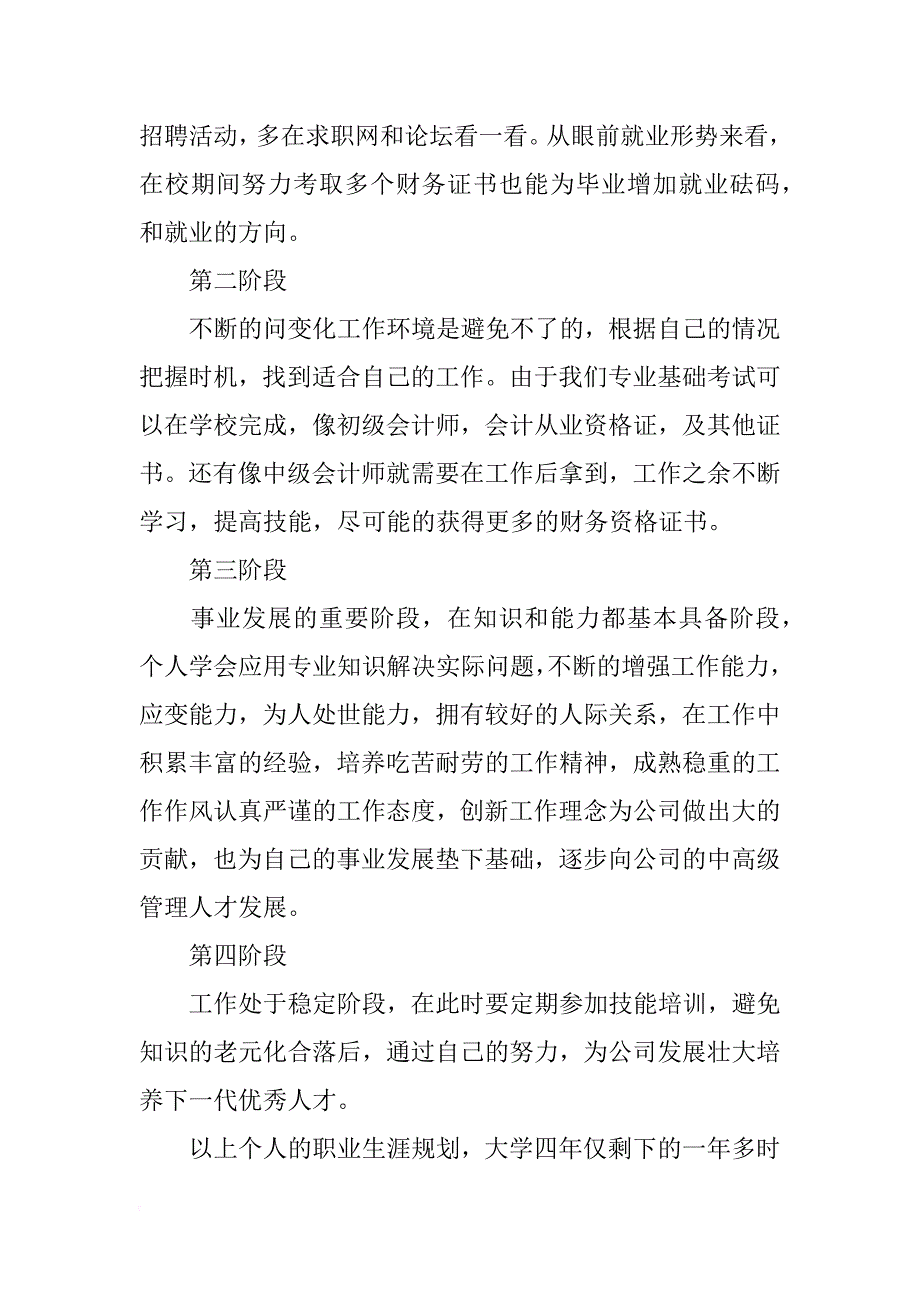 招聘活动，多在求职网和论坛看一看。从眼前就业形势来看，在校期间努力考取多个财务证书也能为毕业增加就业砝码，和就业的方向。

第二阶段

不断的问变化工作环境是避免不了的，根据自己的情况把握时机，找到适合自己的工作。由于我们专业基础考试可以在学校完成，像初级会计师，会计从业资格证，及其他证书。还有像中级会计师就需要在工作后拿到，工作之余不断学习，提高技能，尽可能的获得更多的财务资格证书。

第三阶段

事业发展的重要阶段，在知识和能力都基本具备阶段，个人学会应用专业知识解决实际问题，不断的增强工作能力，应变能力，为人处世能力，拥有较好的人际关系，在工作中积累丰富的经验，培养吃苦耐劳的工作精神，成熟稳重的工作作风认真严谨的工作态度，创新工作理念为公司做出大的贡献，也为自己的事业发展垫下基础，逐步向公司的中高级管理人才发展。

第四阶段

工作处于稳定阶段，在此时要定期参加技能培训，避免知识的老元化合落后，通过自己的努力，为公司发展壮大培养下一代优秀人才。

以上个人的职业生涯规划，大学四年仅剩下的一年多时